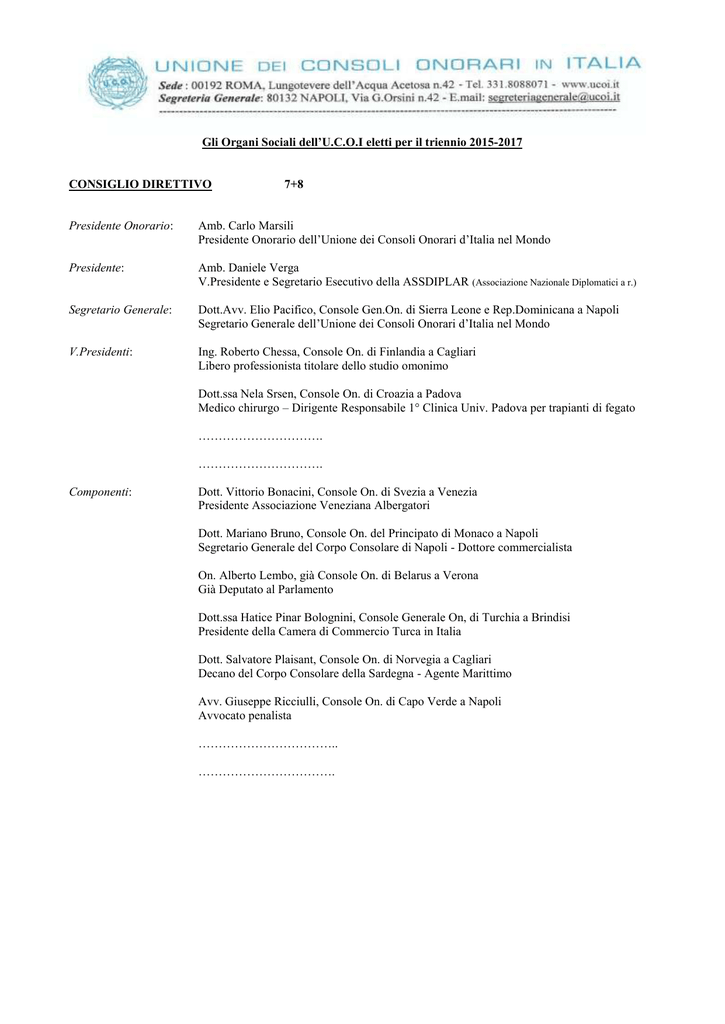 U.C.O.I.

UNIONE DEI CONSOLI ONORARI IN ITALIA
Sede : 00192 ROMA, Lungotevere dell'Acqua Acetosa n.42 - Tel. 331.8088071 - www.ucoi.it
Segreteria Generale: 80132 NAPOLI, Via G.Orsini n.42 - E.mail: segreteriagenerale@ucoi.it

Gli Organi Sociali dell'U.C.O.I eletti per il triennio 2015-2017

CONSIGLIO DIRETTIVO 7+8

Presidente Onorario: Amb. Carlo Marsili
Presidente Onorario dell'Unione dei Consoli Onorari d'Italia nel Mondo

Presidente: Amb. Daniele Verga
V.Presidente e Segretario Esecutivo della ASSDIPLAR (Associazione Nazionale Diplomatici a r.)

Segretario Generale: Dott.Avv. Elio Pacifico, Console Gen.On. di Sierra Leone e Rep.Dominicana a Napoli
Segretario Generale dell'Unione dei Consoli Onorari d'Italia nel Mondo

V.Presidenti: Ing. Roberto Chessa, Console On. di Finlandia a Cagliari
Libero professionista titolare dello studio omonimo

Dott.ssa Nela Srsen, Console On. di Croazia a Padova
Medico chirurgo – Dirigente Responsabile 1° Clinica Univ. Padova per trapianti di fegato

………………………….

………………………….

Componenti: Dott. Vittorio Bonacini, Console On. di Svezia a Venezia
Presidente Associazione Veneziana Albergatori

Dott. Mariano Bruno, Console On. del Principato di Monaco a Napoli
Segretario Generale del Corpo Consolare di Napoli - Dottore commercialista

On. Alberto Lembo, già Console On. di Belarus a Verona
Già Deputato al Parlamento

Dott.ssa Hatice Pinar Bolognini, Console Generale On, di Turchia a Brindisi
Presidente della Camera di Commercio Turca in Italia

Dott. Salvatore Plaisant, Console On. di Norvegia a Cagliari
Decano del Corpo Consolare della Sardegna - Agente Marittimo

Avv. Giuseppe Ricciulli, Console On. di Capo Verde a Napoli
Avvocato penalista

……………………………..

…………………………….